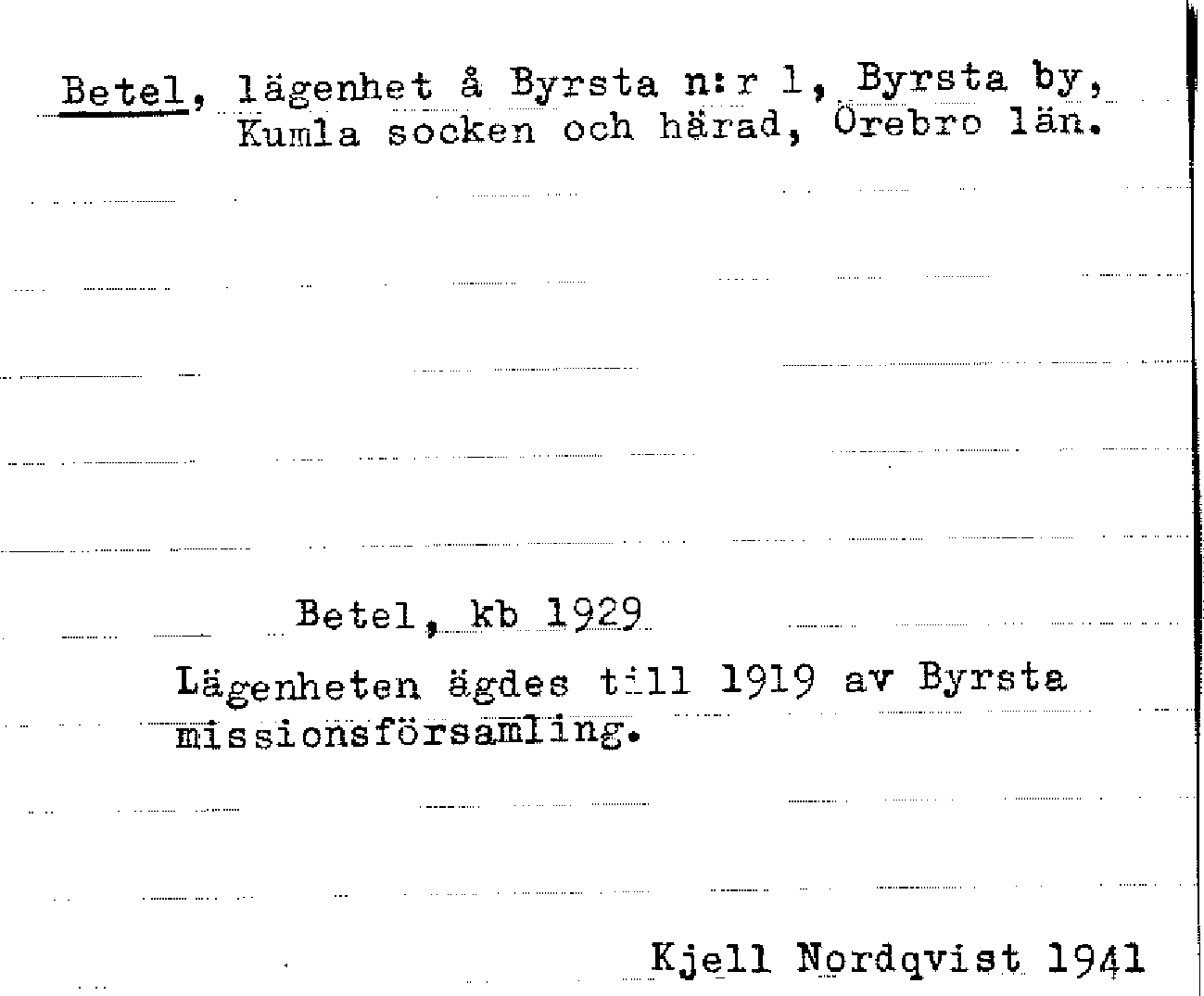 Betel, lägenhet å Byrsta n:r 1, Byrsta by, Kumla socken och härad, Örebro län.

Betel, kb 1929

Lägenheten ägdes till 1919 av Byrsta missionsförsamling.

Kjell Nordqvist 1941